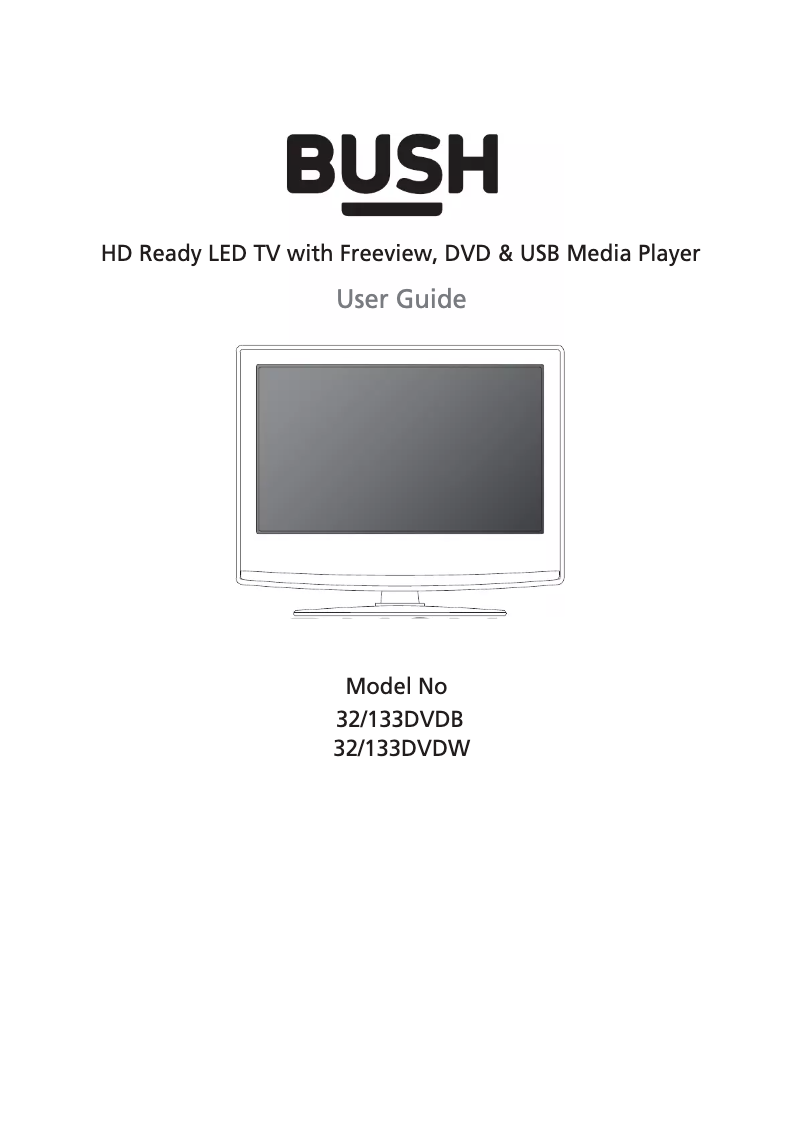 BUSH

HD Ready LED TV with Freeview, DVD & USB Media Player

User Guide

Model No
32/133DVDB
32/133DVDW